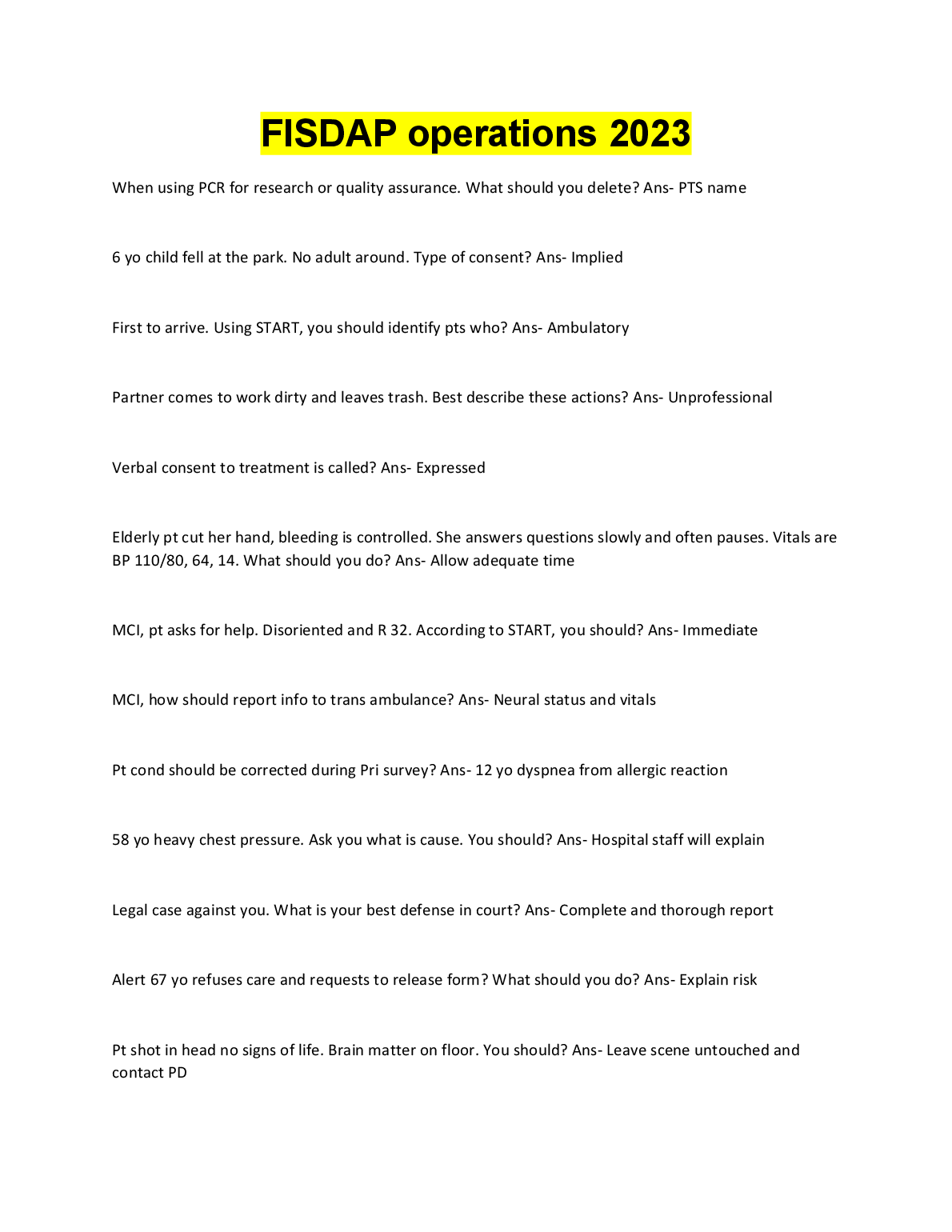 FISDAP operations 2023

When using PCR for research or quality assurance. What should you delete? Ans- PTS name

6 yo child fell at the park. No adult around. Type of consent? Ans- Implied

First to arrive. Using START, you should identify pts who? Ans- Ambulatory

Partner comes to work dirty and leaves trash. Best describe these actions? Ans- Unprofessional

Verbal consent to treatment is called? Ans- Expressed

Elderly pt cut her hand, bleeding is controlled. She answers questions slowly and often pauses. Vitals are BP 110/80, 64, 14. What should you do? Ans- Allow adequate time

MCI, pt asks for help. Disoriented and R 32. According to START, you should? Ans- Immediate

MCI, how should report info to trans ambulance? Ans- Neural status and vitals

Pt cond should be corrected during Pri survey? Ans- 12 yo dyspnea from allergic reaction

58 yo heavy chest pressure. Ask you what is cause. You should? Ans- Hospital staff will explain

Legal case against you. What is your best defense in court? Ans- Complete and thorough report

Alert 67 yo refuses care and requests to release form? What should you do? Ans- Explain risk

Pt shot in head no signs of life. Brain matter on floor. You should? Ans- Leave scene untouched and contact PD